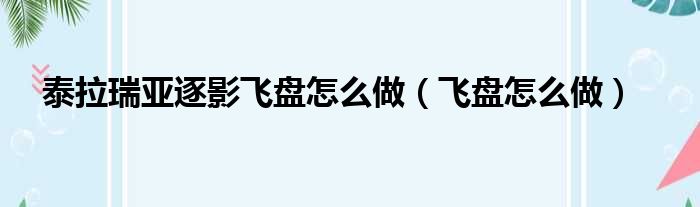 泰拉瑞亚逐影飞盘怎么做（飞盘怎么做）